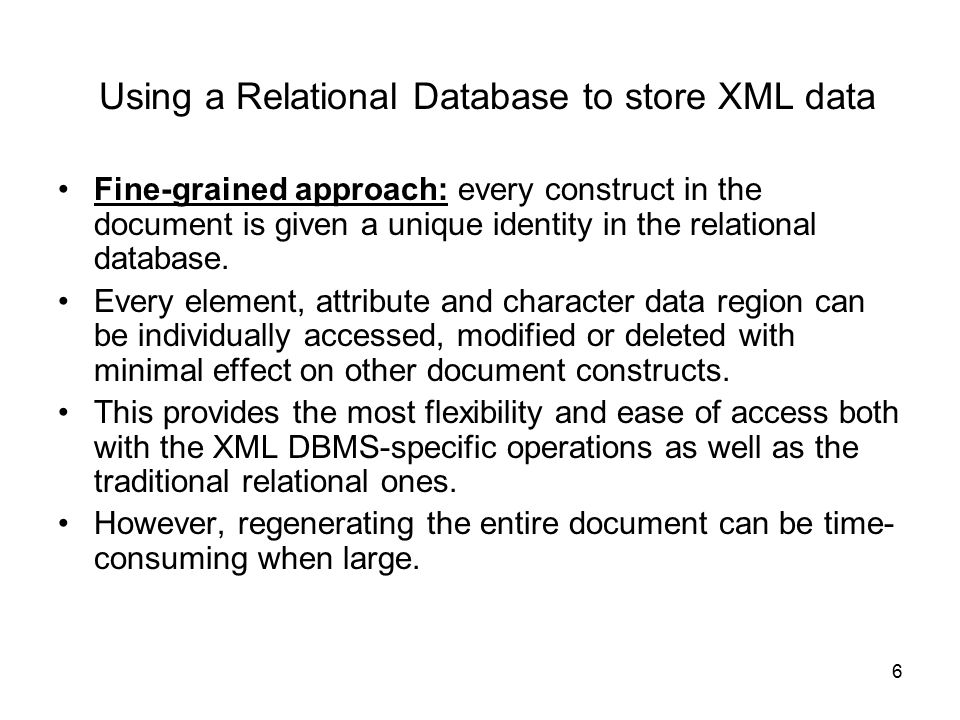 Using a Relational Database to store XML data

• Fine-grained approach: every construct in the document is given a unique identity in the relational database.
• Every element, attribute and character data region can be individually accessed, modified or deleted with minimal effect on other document constructs.
• This provides the most flexibility and ease of access both with the XML DBMS-specific operations as well as the traditional relational ones.
• However, regenerating the entire document can be time-consuming when large.

6